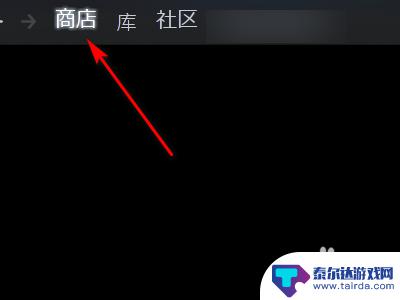 商店 库 社区

泰尔达游戏网
www.tairda.com